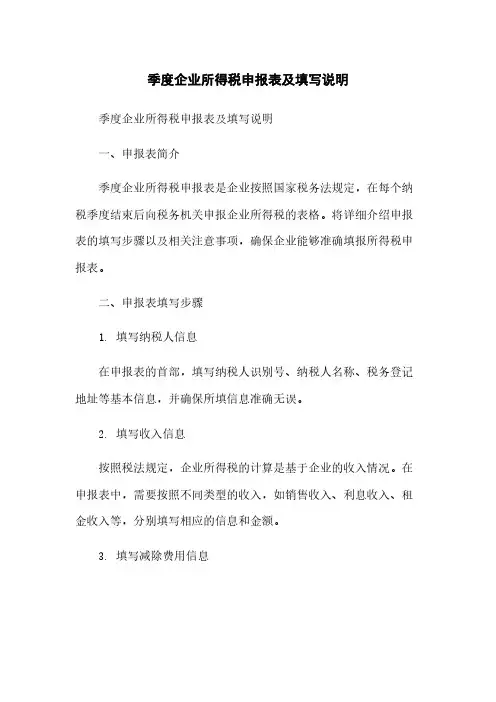 季度企业所得税申报表及填写说明

季度企业所得税申报表及填写说明

一、申报表简介

季度企业所得税申报表是企业按照国家税务法规定，在每个纳税季度结束后向税务机关申报企业所得税的表格。将详细介绍申报表的填写步骤以及相关注意事项，确保企业能够准确填报所得税申报表。

二、申报表填写步骤

1. 填写纳税人信息

在申报表的首部，填写纳税人识别号、纳税人名称、税务登记地址等基本信息，并确保所填信息准确无误。

2. 填写收入信息

按照税法规定，企业所得税的计算是基于企业的收入情况。在申报表中，需要按照不同类型的收入，如销售收入、利息收入、租金收入等，分别填写相应的信息和金额。

3. 填写减除费用信息